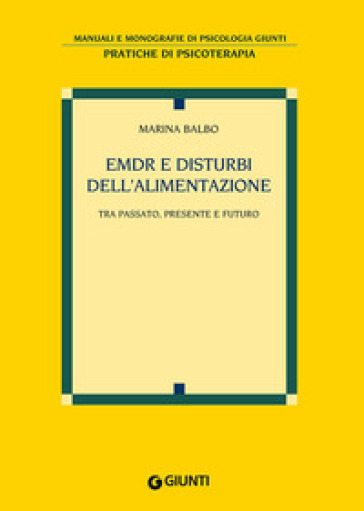 MANUALI E MONOGRAFIE DI PSICOLOGIA GIUNTI
PRATICHE DI PSICOTERAPIA

MARINA BALBO

EMDR E DISTURBI DELL'ALIMENTAZIONE

TRA PASSATO, PRESENTE E FUTURO

GIUNTI